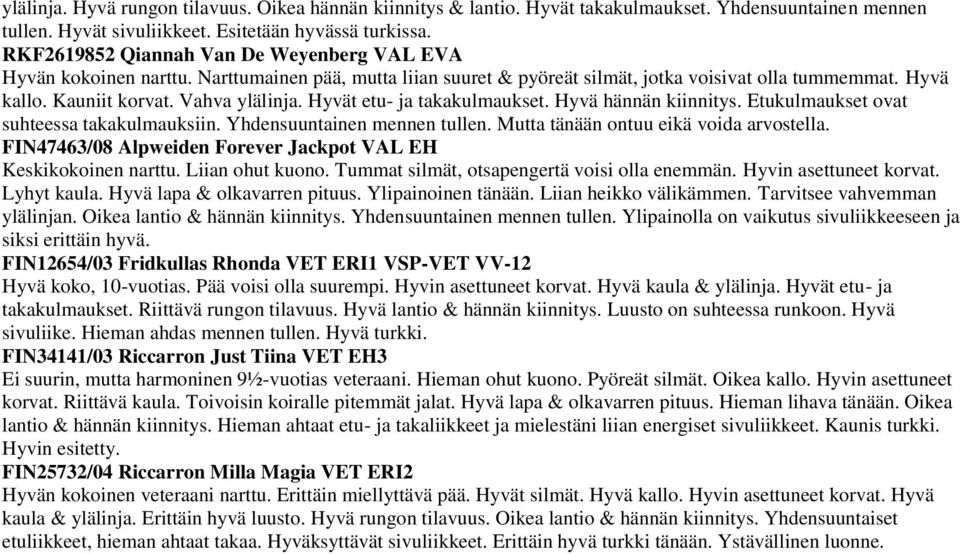 ylälinja. Hyvä rungon tilavuus. Oikea hännän kiinnitys & lantio. Hyvät takakulmaukset. Yhdensuuntainen mennen tullen. Hyvät sivuliikkeet. Esitetään hyvässä turkissa.
RKF2619852 Qiannah Van De Weyenberg VAL EVA
Hyvän kokoinen narttu. Narttumainen pää, mutta liian suuret & pyöreät silmät, jotka voisivat olla tummemmat. Hyvä kallo. Kauniit korvat. Vahva ylälinja. Hyvät etu- ja takakulmaukset. Hyvä hännän kiinnitys. Etukulmaukset ovat suhteessa takakulmauksiin. Yhdensuuntainen mennen tullen. Mutta tänään ontuu eikä voida arvostella.
FIN47463/08 Alpweiden Forever Jackpot VAL EH
Keskikokoinen narttu. Liian ohut kuono. Tummat silmät, otsapengertä voisi olla enemmän. Hyvin asettuneet korvat. Lyhyt kaula. Hyvä lapa & olkavarren pituus. Ylipainoinen tänään. Liian heikko välikämmen. Tarvitsee vahvemman ylälinjan. Oikea lantio & hännän kiinnitys. Yhdensuuntainen mennen tullen. Ylipainolla on vaikutus sivuliikkeeseen ja siksi erittäin hyvä.
FIN12654/03 Fridkullas Rhonda VET ERI1 VSP-VET VV-12
Hyvä koko, 10-vuotias. Pää voisi olla suurempi. Hyvin asettuneet korvat. Hyvä kaula & ylälinja. Hyvät etu- ja takakulmaukset. Riittävä rungon tilavuus. Hyvä lantio & hännän kiinnitys. Luusto on suhteessa runkoon. Hyvä sivuliike. Hieman ahdas mennen tullen. Hyvä turkki.
FIN34141/03 Riccarron Just Tiina VET EH3
Ei suurin, mutta harmoninen 9½-vuotias veteraani. Hieman ohut kuono. Pyöreät silmät. Oikea kallo. Hyvin asettuneet korvat. Riittävä kaula. Toivoisin koiralle pitemmät jalat. Hyvä lapa & olkavarren pituus. Hieman lihava tänään. Oikea lantio & hännän kiinnitys. Hieman ahtaat etu- ja takaliikkeet ja mielestäni liian energiset sivuliikkeet. Kaunis turkki. Hyvin esitetty.
FIN25732/04 Riccarron Milla Magia VET ERI2
Hyvän kokoinen veteraani narttu. Erittäin miellyttävä pää. Hyvät silmät. Hyvä kallo. Hyvin asettuneet korvat. Hyvä kaula & ylälinja. Erittäin hyvä luusto. Hyvä rungon tilavuus. Oikea lantio & hännän kiinnitys. Yhdensuuntaiset etuliikkeet, hieman ahtaat takaa. Hyväksyttävät sivuliikkeet. Erittäin hyvä turkki tänään. Ystävällinen luonne.